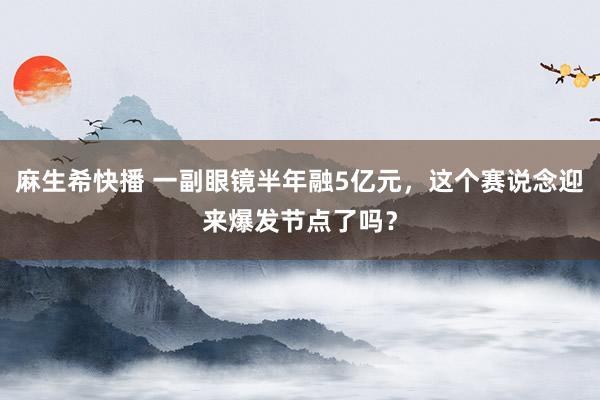 麻生希快播 一副眼镜半年融5亿元，这个赛说念迎来爆发节点了吗？